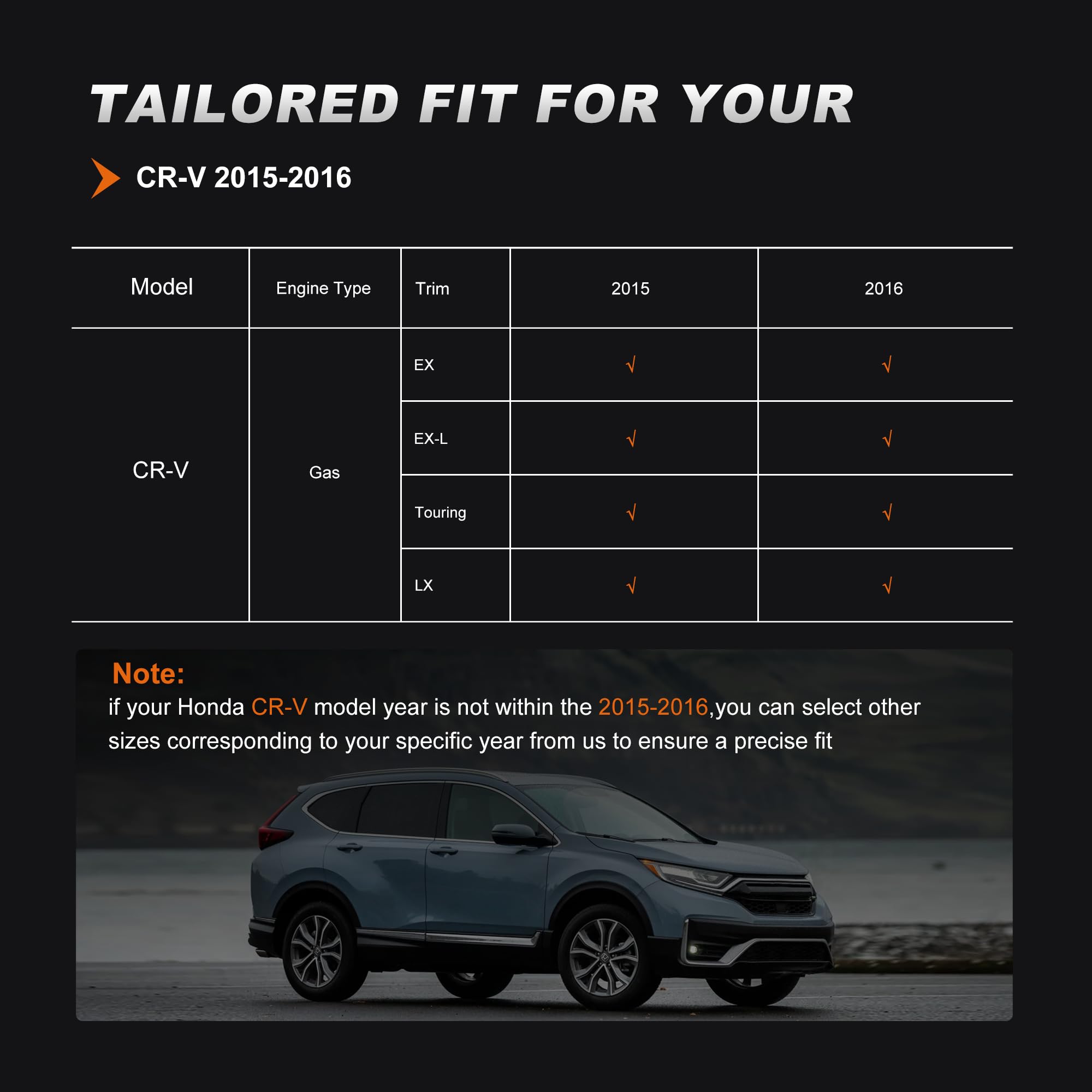 TAILORED FIT FOR YOUR

CR-V 2015-2016

| Model | Engine Type | Trim | 2015 | 2016 |
|---|---|---|---|---|
| CR-V | Gas | EX | √ | √ |
| | | EX-L | √ | √ |
| | | Touring | √ | √ |
| | | LX | √ | √ |

Note:
if your Honda CR-V model year is not within the 2015-2016,you can select other sizes corresponding to your specific year from us to ensure a precise fit